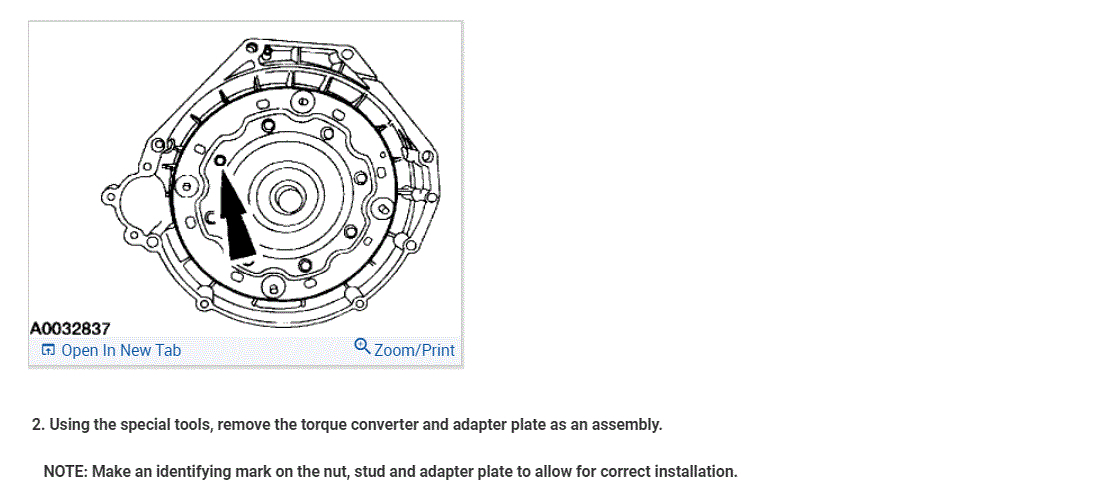 A0032837

Open In New Tab

Zoom/Print

2. Using the special tools, remove the torque converter and adapter plate as an assembly.

NOTE: Make an identifying mark on the nut, stud and adapter plate to allow for correct installation.